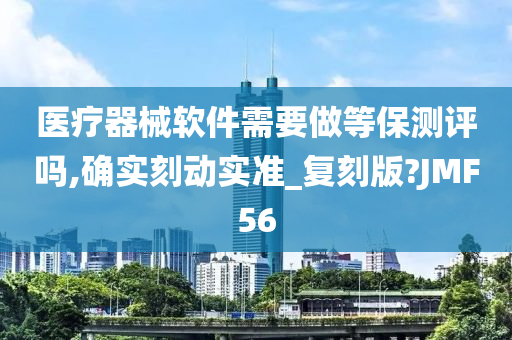 医疗器械软件需要做等保测评吗,确实刻动实准_复刻版?JMF56